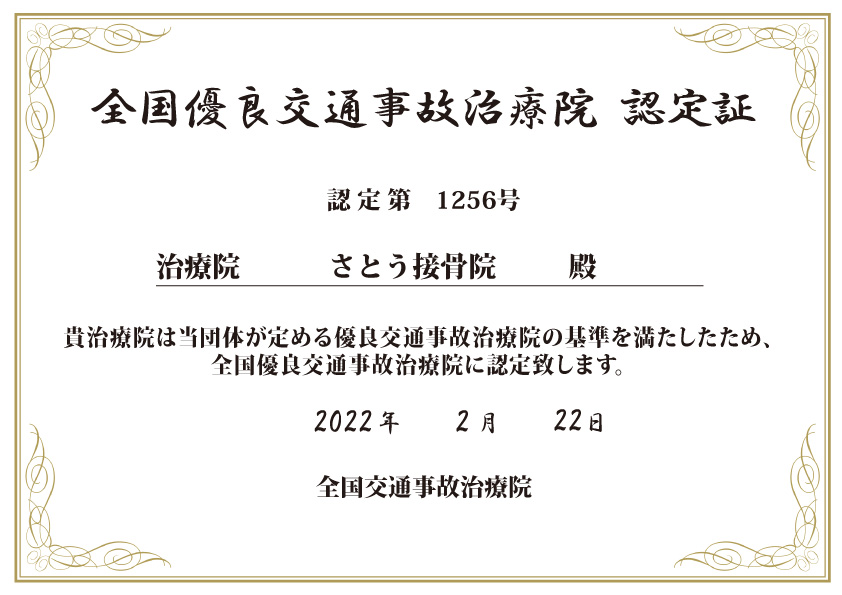 全国優良交通事故治療院 認定証

認定第 1256号

治療院 さとう接骨院 殿

貴治療院は当団体が定める優良交通事故治療院の基準を満たしたため、全国優良交通事故治療院に認定致します。

2022年 2月 22日

全国交通事故治療院